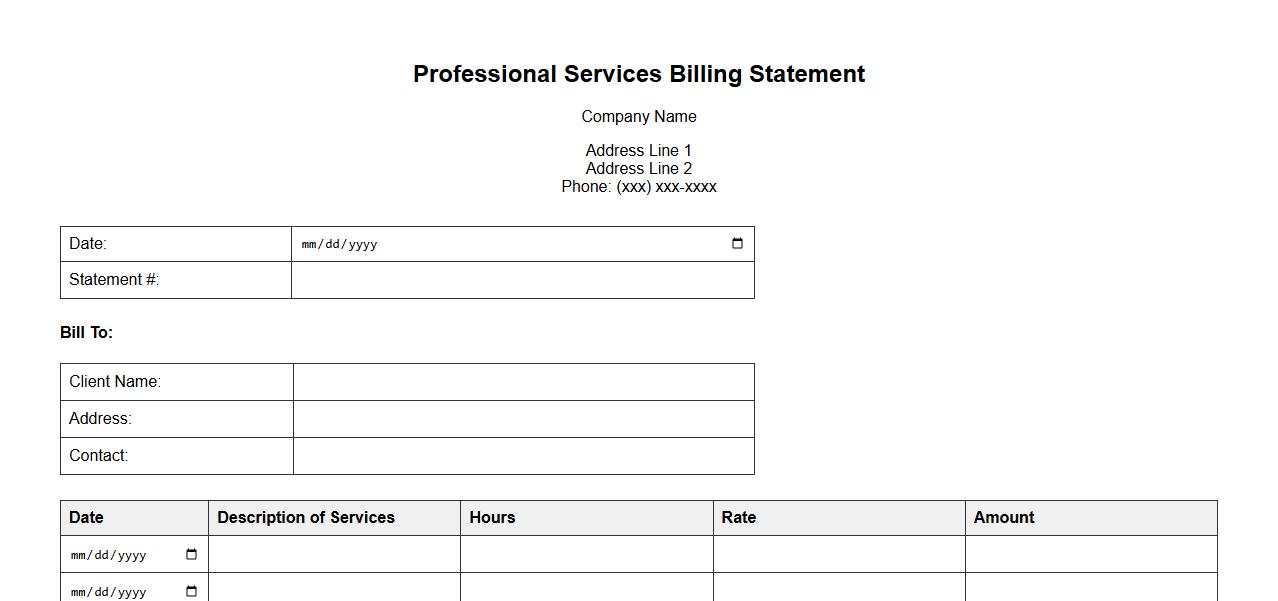 Professional Services Billing Statement

Company Name

Address Line 1
Address Line 2
Phone: (xxx) xxx-xxxx

| Date: | mm/dd/yyyy |
|---|---|
| Statement #: | |

Bill To:

| Client Name: | |
|---|---|
| Address: | |
| Contact: | |

| Date | Description of Services | Hours | Rate | Amount |
|---|---|---|---|---|
| mm/dd/yyyy | | | | |
| mm/dd/yyyy | | | | |